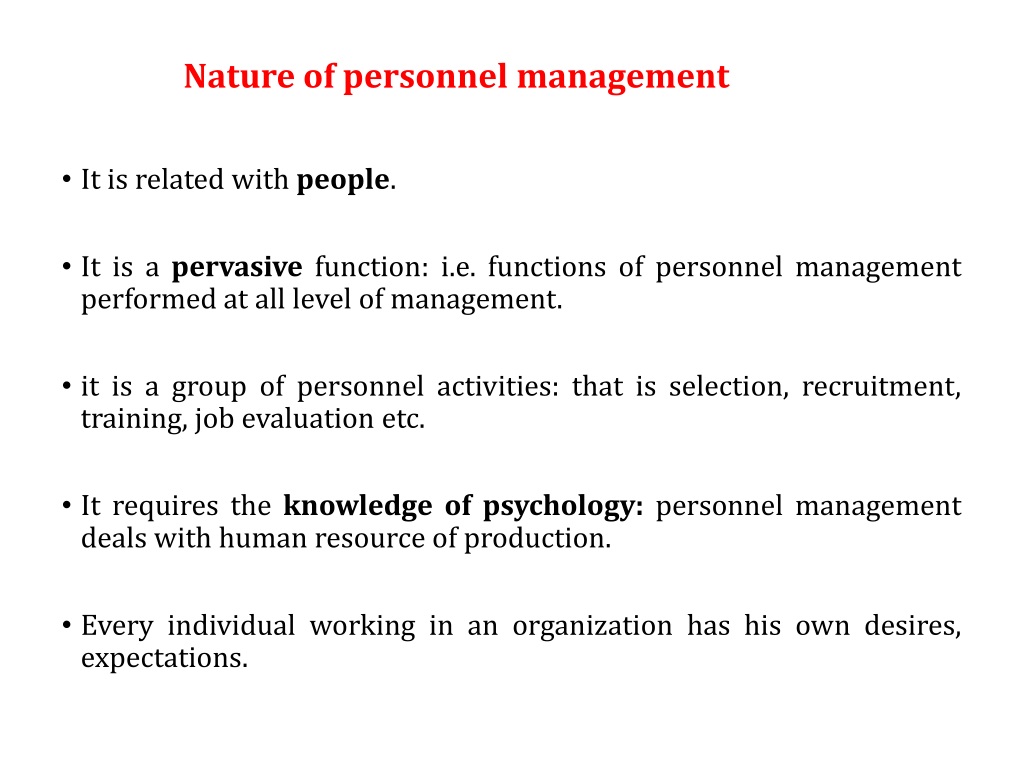 Nature of personnel management

• It is related with people.

• It is a pervasive function: i.e. functions of personnel management performed at all level of management.

• it is a group of personnel activities: that is selection, recruitment, training, job evaluation etc.

• It requires the knowledge of psychology: personnel management deals with human resource of production.

• Every individual working in an organization has his own desires, expectations.